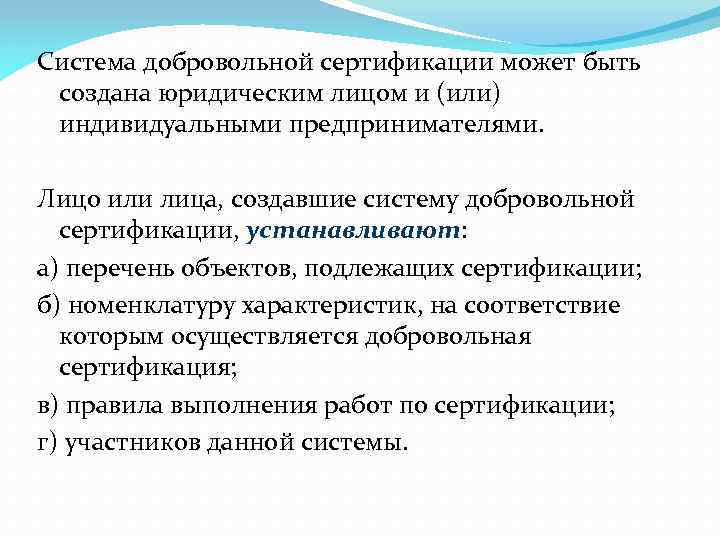 Система добровольной сертификации может быть создана юридическим лицом и (или) индивидуальными предпринимателями.

Лицо или лица, создавшие систему добровольной сертификации, устанавливают:

а) перечень объектов, подлежащих сертификации;

б) номенклатуру характеристик, на соответствие которым осуществляется добровольная сертификация;

в) правила выполнения работ по сертификации;

г) участников данной системы.